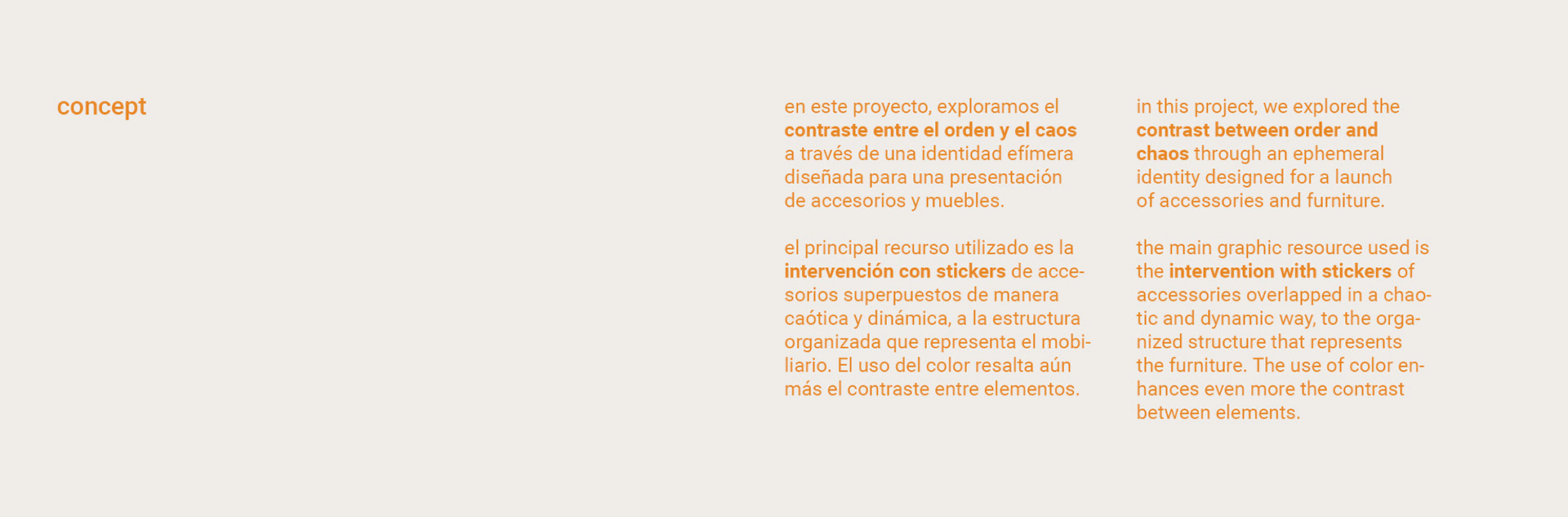 concept

en este proyecto, exploramos el contraste entre el orden y el caos a través de una identidad efímera diseñada para una presentación de accesorios y muebles.

el principal recurso utilizado es la intervención con stickers de accesorios superpuestos de manera caótica y dinámica, a la estructura organizada que representa el mobiliario. El uso del color resalta aún más el contraste entre elementos.

in this project, we explored the contrast between order and chaos through an ephemeral identity designed for a launch of accessories and furniture.

the main graphic resource used is the intervention with stickers of accessories overlapped in a chaotic and dynamic way, to the organized structure that represents the furniture. The use of color enhances even more the contrast between elements.